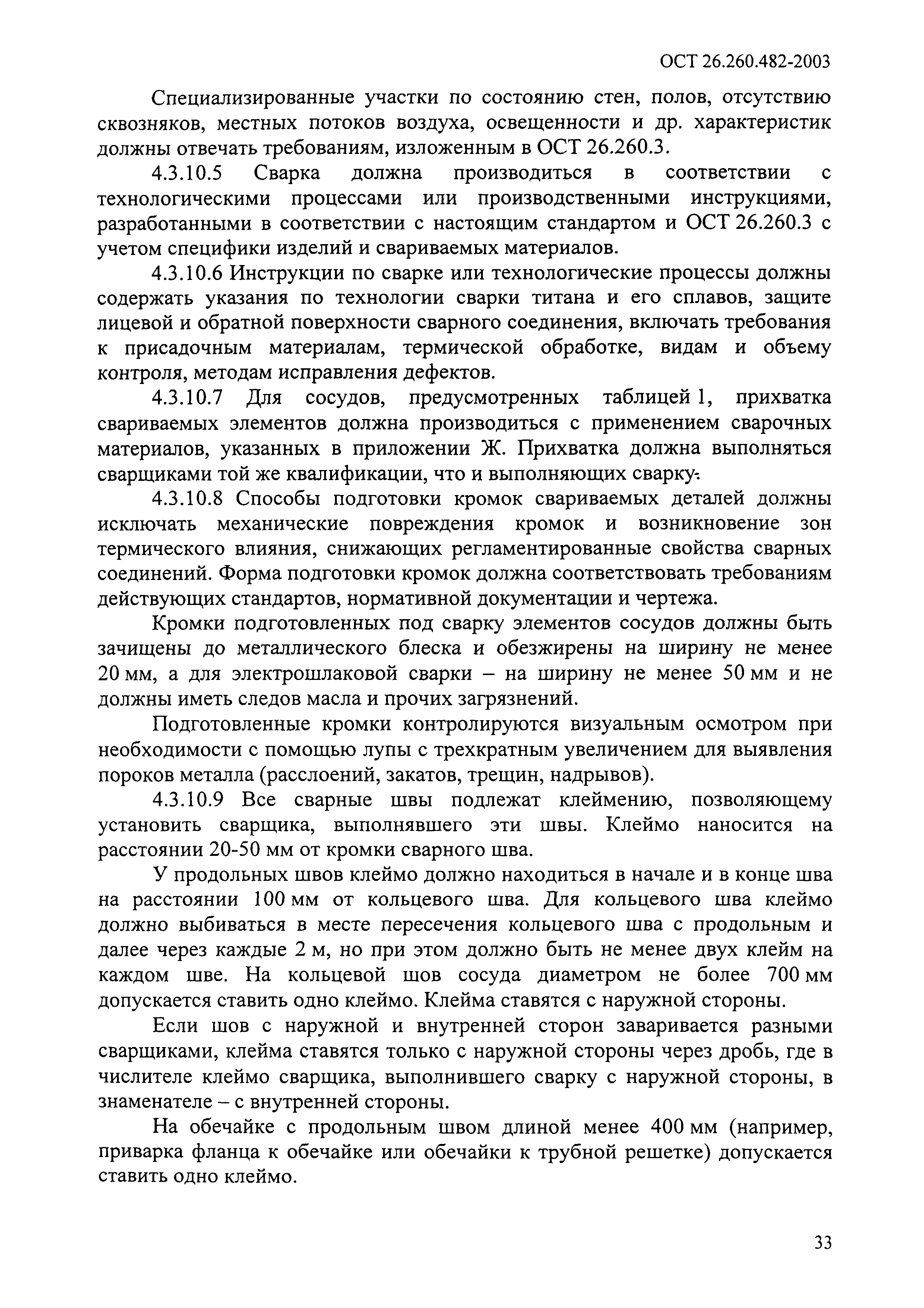 ОСТ 26.260.482-2003

Специализированные участки по состоянию стен, полов, отсутствию сквозняков, местных потоков воздуха, освещенности и др. характеристик должны отвечать требованиям, изложенным в ОСТ 26.260.3.

4.3.10.5 Сварка должна производиться в соответствии с технологическими процессами или производственными инструкциями, разработанными в соответствии с настоящим стандартом и ОСТ 26.260.3 с учетом специфики изделий и свариваемых материалов.

4.3.10.6 Инструкции по сварке или технологические процессы должны содержать указания по технологии сварки титана и его сплавов, защите лицевой и обратной поверхности сварного соединения, включать требования к присадочным материалам, термической обработке, видам и объему контроля, методам исправления дефектов.

4.3.10.7 Для сосудов, предусмотренных таблицей 1, прихватка свариваемых элементов должна производиться с применением сварочных материалов, указанных в приложении Ж. Прихватка должна выполняться сварщиками той же квалификации, что и выполняющих сварку.

4.3.10.8 Способы подготовки кромок свариваемых деталей должны исключать механические повреждения кромок и возникновение зон термического влияния, снижающих регламентированные свойства сварных соединений. Форма подготовки кромок должна соответствовать требованиям действующих стандартов, нормативной документации и чертежа.

Кромки подготовленных под сварку элементов сосудов должны быть зачищены до металлического блеска и обезжирены на ширину не менее 20 мм, а для электрошлаковой сварки – на ширину не менее 50 мм и не должны иметь следов масла и прочих загрязнений.

Подготовленные кромки контролируются визуальным осмотром при необходимости с помощью лупы с трехкратным увеличением для выявления пороков металла (расслоений, закатов, трещин, надрывов).

4.3.10.9 Все сварные швы подлежат клеймению, позволяющему установить сварщика, выполнявшего эти швы. Клеймо наносится на расстоянии 20-50 мм от кромки сварного шва.

У продольных швов клеймо должно находиться в начале и в конце шва на расстоянии 100 мм от кольцевого шва. Для кольцевого шва клеймо должно выбиваться в месте пересечения кольцевого шва с продольным и далее через каждые 2 м, но при этом должно быть не менее двух клейм на каждом шве. На кольцевой шов сосуда диаметром не более 700 мм допускается ставить одно клеймо. Клейма ставятся с наружной стороны.

Если шов с наружной и внутренней сторон заваривается разными сварщиками, клейма ставятся только с наружной стороны через дробь, где в числителе клеймо сварщика, выполнившего сварку с наружной стороны, в знаменателе – с внутренней стороны.

На обечайке с продольным швом длиной менее 400 мм (например, приварка фланца к обечайке или обечайки к трубной решетке) допускается ставить одно клеймо.

33